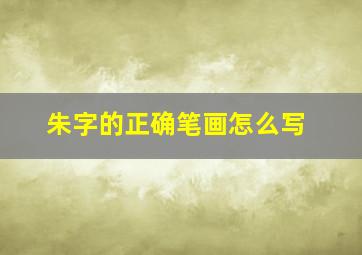 朱字的正确笔画怎么写